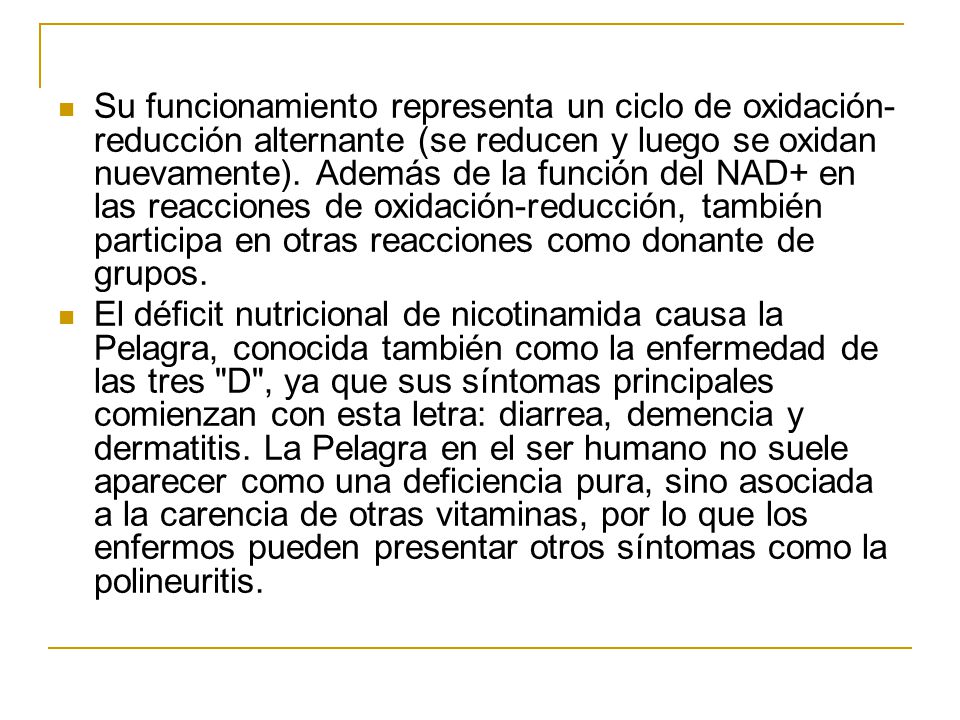 Su funcionamiento representa un ciclo de oxidación-reducción alternante (se reducen y luego se oxidan nuevamente). Además de la función del NAD+ en las reacciones de oxidación-reducción, también participa en otras reacciones como donante de grupos.

El déficit nutricional de nicotinamida causa la Pelagra, conocida también como la enfermedad de las tres "D", ya que sus síntomas principales comienzan con esta letra: diarrea, demencia y dermatitis. La Pelagra en el ser humano no suele aparecer como una deficiencia pura, sino asociada a la carencia de otras vitaminas, por lo que los enfermos pueden presentar otros síntomas como la polineuritis.